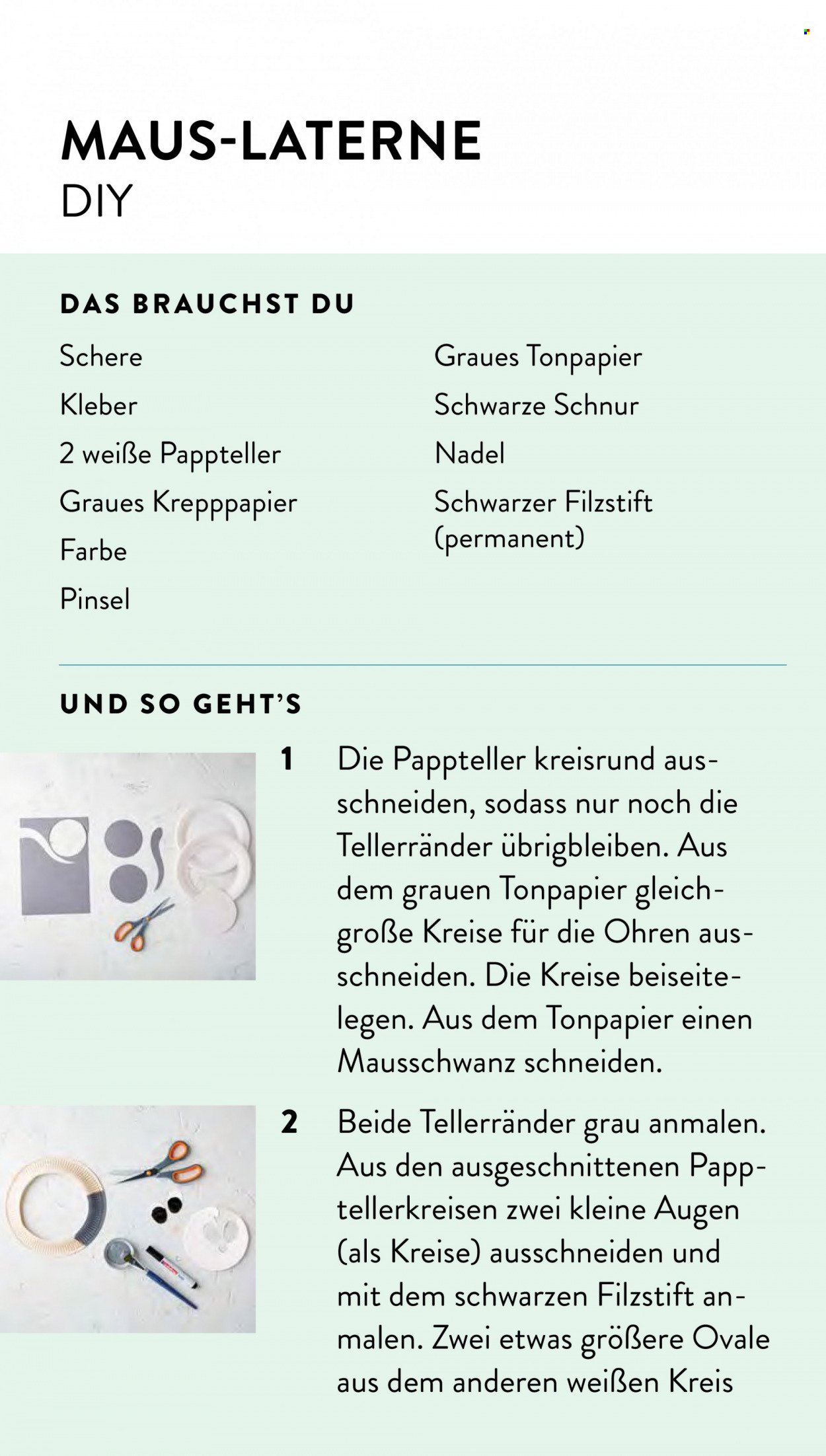 MAUS-LATERNE
DIY

DAS BRAUCHST DU

Schere
Kleber
2 weiße Pappteller
Graues Krepppapier
Farbe
Pinsel

Graues Tonpapier
Schwarze Schnur
Nadel
Schwarzer Filzstift (permanent)

UND SO GEHT'S

1 Die Pappteller kreisrund ausschneiden, sodass nur noch die Tellerränder übrigbleiben. Aus dem grauen Tonpapier gleichgroße Kreise für die Ohren ausschneiden. Die Kreise beiseitelegen. Aus dem Tonpapier einen Mausschwanz schneiden.

2 Beide Tellerränder grau anmalen. Aus den ausgeschnittenen Papptellerkreisen zwei kleine Augen (als Kreise) ausschneiden und mit dem schwarzen Filzstift anmalen. Zwei etwas größere Ovale aus dem anderen weißen Kreis